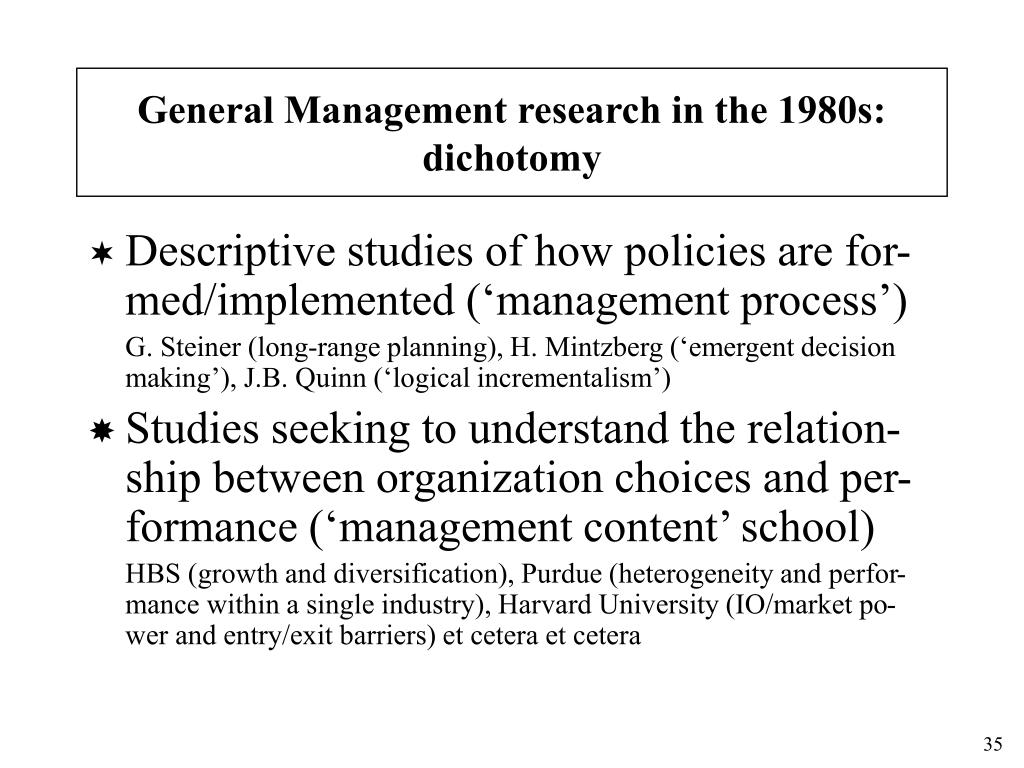 General Management research in the 1980s: dichotomy

Descriptive studies of how policies are formed/implemented (‘management process’)

G. Steiner (long-range planning), H. Mintzberg (‘emergent decision making’), J.B. Quinn (‘logical incrementalism’)

Studies seeking to understand the relationship between organization choices and performance (‘management content’ school)

HBS (growth and diversification), Purdue (heterogeneity and performance within a single industry), Harvard University (IO/market power and entry/exit barriers) et cetera et cetera

35